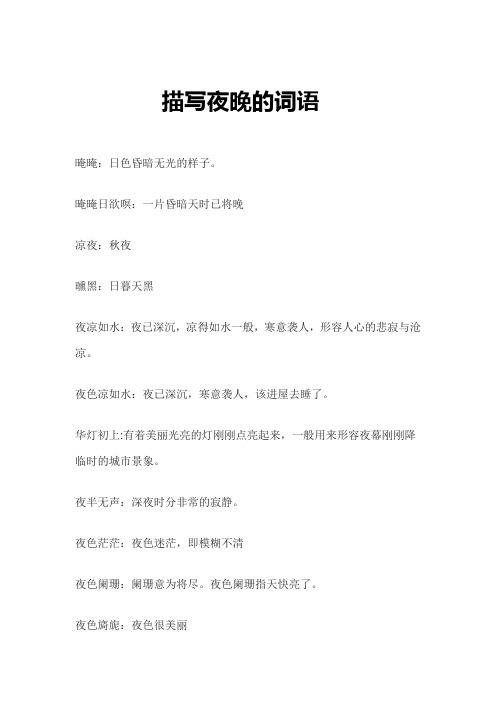 描写夜晚的词语

晻晻：日色昏暗无光的样子。

晻晻日欲暝：一片昏暗天时已将晚

凉夜：秋夜

曛黑：日暮天黑

夜凉如水：夜已深沉，凉得如水一般，寒意袭人，形容人心的悲寂与沧凉。

夜色凉如水：夜已深沉，寒意袭人，该进屋去睡了。

华灯初上:有着美丽光亮的灯刚刚点亮起来，一般用来形容夜幕刚刚降临时的城市景象。

夜半无声：深夜时分非常的寂静。

夜色茫茫：夜色迷茫，即模糊不清

夜色阑珊：阑珊意为将尽。夜色阑珊指天快亮了。

夜色旖旎：夜色很美丽